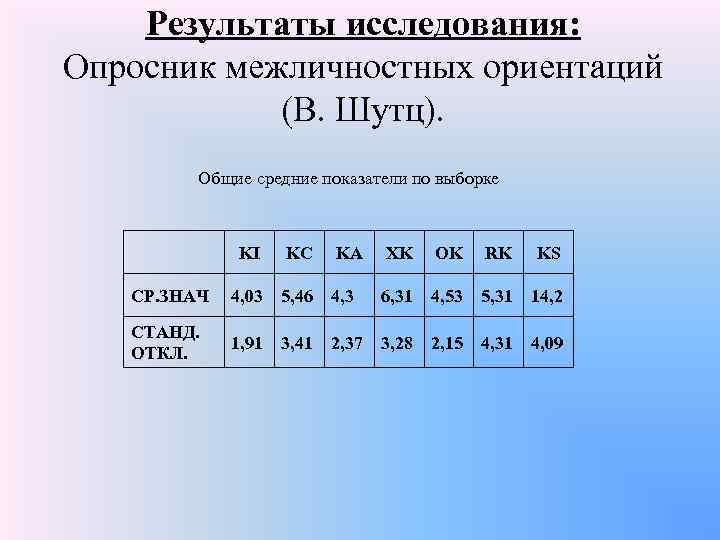 Результаты исследования:
Опросник межличностных ориентаций (В. Шутц).

Общие средние показатели по выборке

| | KI | KC | KA | XK | OK | RK | KS |
|---|---|---|---|---|---|---|---|
| СР.ЗНАЧ | 4,03 | 5,46 | 4,3 | 6,31 | 4,53 | 5,31 | 14,2 |
| СТАНД. ОТКЛ. | 1,91 | 3,41 | 2,37 | 3,28 | 2,15 | 4,31 | 4,09 |